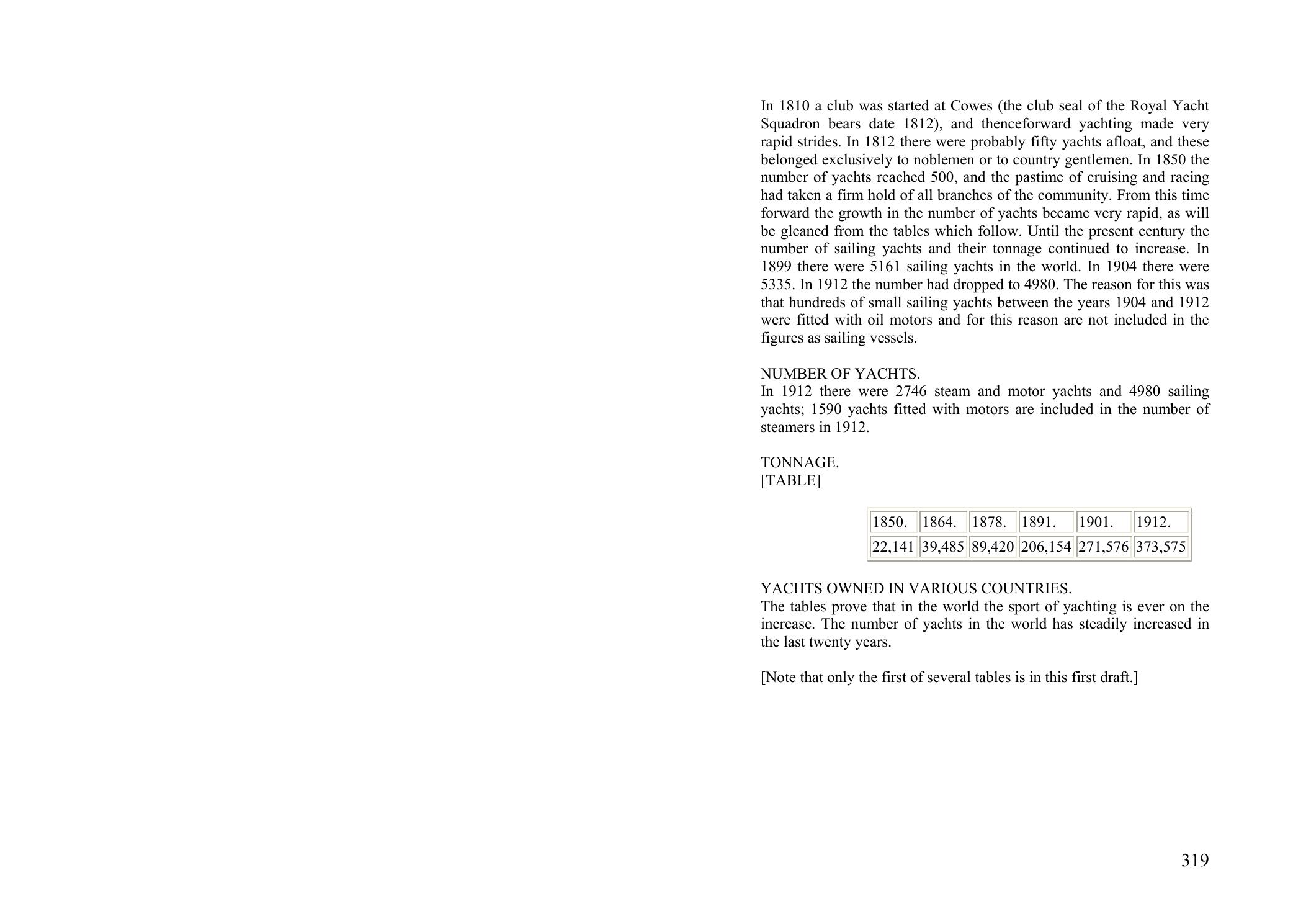 In 1810 a club was started at Cowes (the club seal of the Royal Yacht Squadron bears date 1812), and thenceforward yachting made very rapid strides. In 1812 there were probably fifty yachts afloat, and these belonged exclusively to noblemen or to country gentlemen. In 1850 the number of yachts reached 500, and the pastime of cruising and racing had taken a firm hold of all branches of the community. From this time forward the growth in the number of yachts became very rapid, as will be gleaned from the tables which follow. Until the present century the number of sailing yachts and their tonnage continued to increase. In 1899 there were 5161 sailing yachts in the world. In 1904 there were 5335. In 1912 the number had dropped to 4980. The reason for this was that hundreds of small sailing yachts between the years 1904 and 1912 were fitted with oil motors and for this reason are not included in the figures as sailing vessels.

NUMBER OF YACHTS.
In 1912 there were 2746 steam and motor yachts and 4980 sailing yachts; 1590 yachts fitted with motors are included in the number of steamers in 1912.

TONNAGE.
[TABLE]

| 1850. | 1864. | 1878. | 1891. | 1901. | 1912. |
|---|---|---|---|---|---|
| 22,141 | 39,485 | 89,420 | 206,154 | 271,576 | 373,575 |

YACHTS OWNED IN VARIOUS COUNTRIES.
The tables prove that in the world the sport of yachting is ever on the increase. The number of yachts in the world has steadily increased in the last twenty years.

[Note that only the first of several tables is in this first draft.]

319